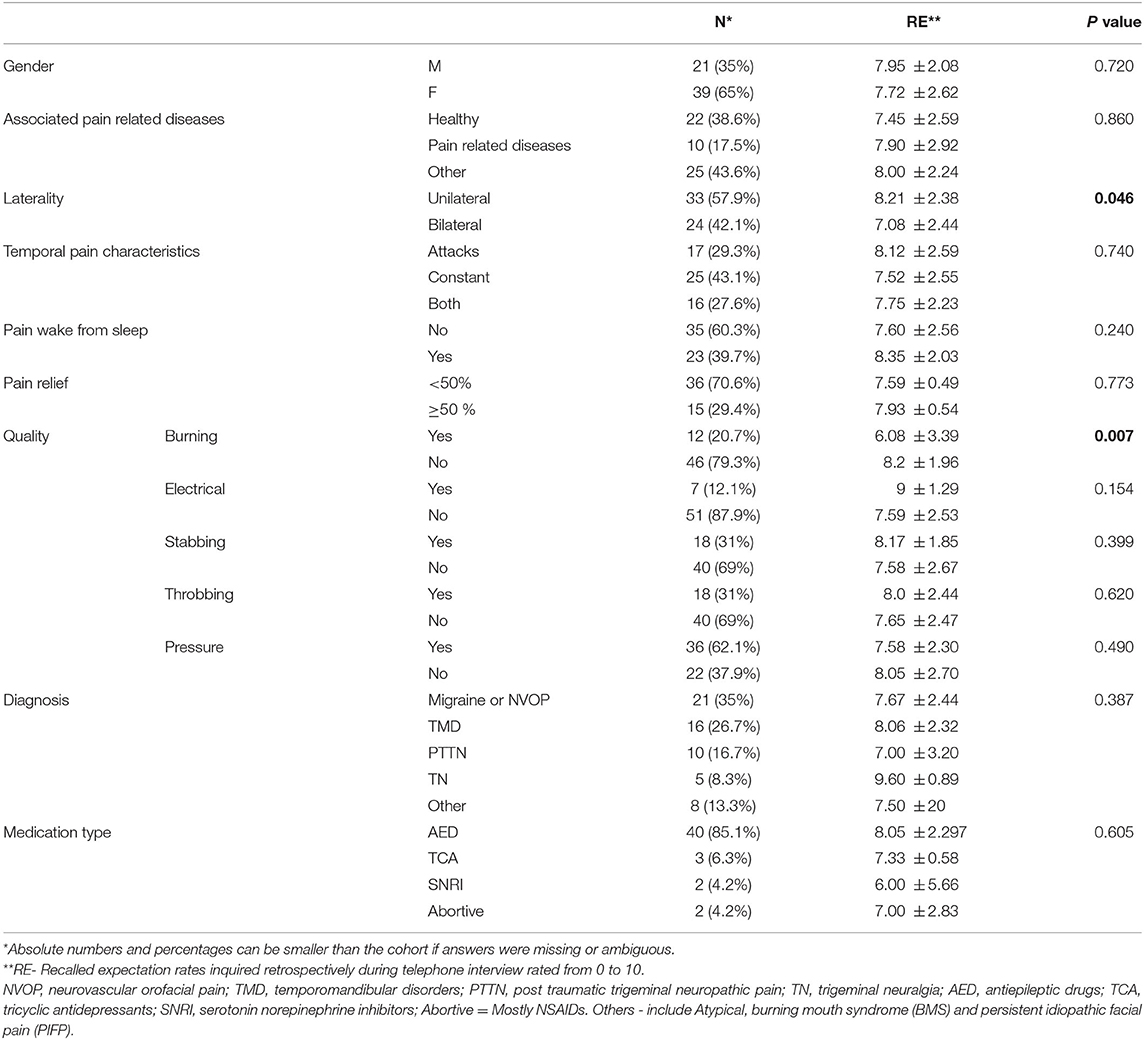 | | | | N* | RE** | *P* value |
|---|---|---|---|---|---|
| Gender | | M | 21 (35%) | 7.95 ±2.08 | 0.720 |
| | | F | 39 (65%) | 7.72 ±2.62 | |
| Associated pain related diseases | | Healthy | 22 (38.6%) | 7.45 ±2.59 | 0.860 |
| | | Pain related diseases | 10 (17.5%) | 7.90 ±2.92 | |
| | | Other | 25 (43.6%) | 8.00 ±2.24 | |
| Laterality | | Unilateral | 33 (57.9%) | 8.21 ±2.38 | **0.046** |
| | | Bilateral | 24 (42.1%) | 7.08 ±2.44 | |
| Temporal pain characteristics | | Attacks | 17 (29.3%) | 8.12 ±2.59 | 0.740 |
| | | Constant | 25 (43.1%) | 7.52 ±2.55 | |
| | | Both | 16 (27.6%) | 7.75 ±2.23 | |
| Pain wake from sleep | | No | 35 (60.3%) | 7.60 ±2.56 | 0.240 |
| | | Yes | 23 (39.7%) | 8.35 ±2.03 | |
| Pain relief | | <50% | 36 (70.6%) | 7.59 ±0.49 | 0.773 |
| | | ≥50 % | 15 (29.4%) | 7.93 ±0.54 | |
| Quality | Burning | Yes | 12 (20.7%) | 6.08 ±3.39 | **0.007** |
| | | No | 46 (79.3%) | 8.2 ±1.96 | |
| | Electrical | Yes | 7 (12.1%) | 9 ±1.29 | 0.154 |
| | | No | 51 (87.9%) | 7.59 ±2.53 | |
| | Stabbing | Yes | 18 (31%) | 8.17 ±1.85 | 0.399 |
| | | No | 40 (69%) | 7.58 ±2.67 | |
| | Throbbing | Yes | 18 (31%) | 8.0 ±2.44 | 0.620 |
| | | No | 40 (69%) | 7.65 ±2.47 | |
| | Pressure | Yes | 36 (62.1%) | 7.58 ±2.30 | 0.490 |
| | | No | 22 (37.9%) | 8.05 ±2.70 | |
| Diagnosis | | Migraine or NVOP | 21 (35%) | 7.67 ±2.44 | 0.387 |
| | | TMD | 16 (26.7%) | 8.06 ±2.32 | |
| | | PTTN | 10 (16.7%) | 7.00 ±3.20 | |
| | | TN | 5 (8.3%) | 9.60 ±0.89 | |
| | | Other | 8 (13.3%) | 7.50 ±20 | |
| Medication type | | AED | 40 (85.1%) | 8.05 ±2.297 | 0.605 |
| | | TCA | 3 (6.3%) | 7.33 ±0.58 | |
| | | SNRI | 2 (4.2%) | 6.00 ±5.66 | |
| | | Abortive | 2 (4.2%) | 7.00 ±2.83 | |

*Absolute numbers and percentages can be smaller than the cohort if answers were missing or ambiguous.
**RE- Recalled expectation rates inquired retrospectively during telephone interview rated from 0 to 10.
NVOP, neurovascular orofacial pain; TMD, temporomandibular disorders; PTTN, post traumatic trigeminal neuropathic pain; TN, trigeminal neuralgia; AED, antiepileptic drugs; TCA, tricyclic antidepressants; SNRI, serotonin norepinephrine inhibitors; Abortive = Mostly NSAIDs. Others - include Atypical, burning mouth syndrome (BMS) and persistent idiopathic facial pain (PIFP).